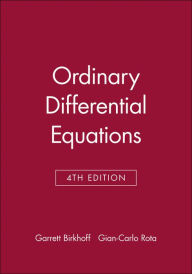 Ordinary Differential Equations

4TH EDITION

Garrett Birkhoff Gian-Carlo Rota